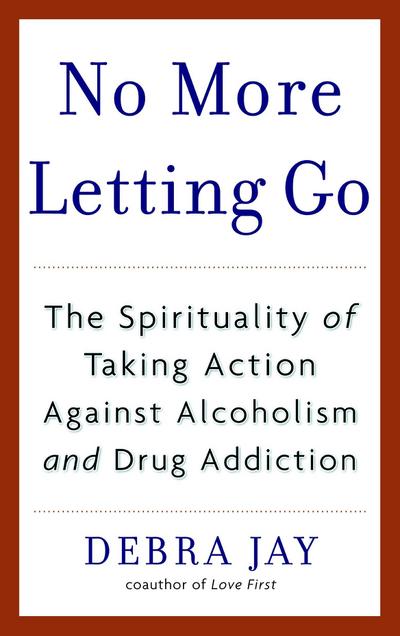 No More Letting Go

The Spirituality of Taking Action Against Alcoholism and Drug Addiction

DEBRA JAY

coauthor of Love First